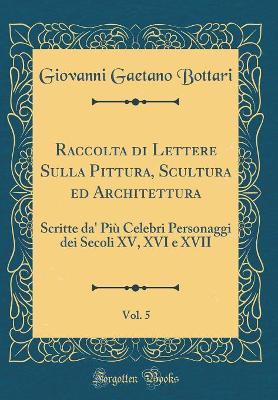 Giovanni Gaetano Bottari

Raccolta di Lettere Sulla Pittura, Scultura ed Architettura

Scritte da' Più Celebri Personaggi dei Secoli XV, XVI e XVII

Vol. 5

Forgotten Books